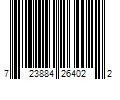 7 23884 26402 2